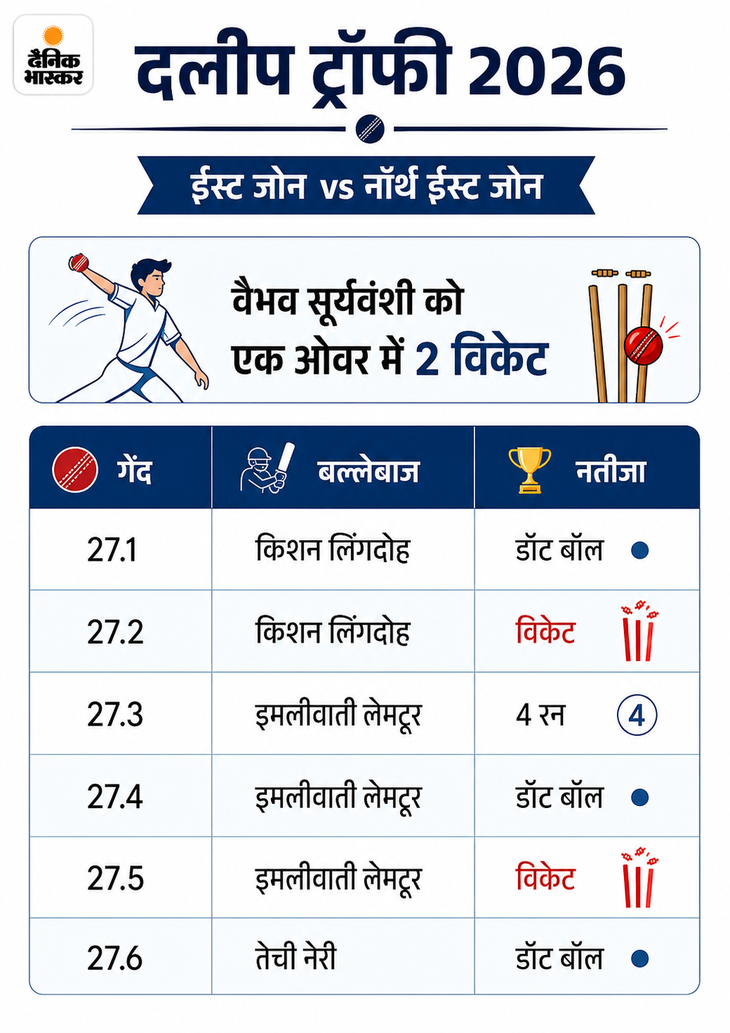 दैनिक भास्कर

दलीप ट्रॉफी 2026

ईस्ट जोन vs नॉर्थ ईस्ट जोन

वैभव सूर्यवंशी को एक ओवर में 2 विकेट

| गेंद | बल्लेबाज | नतीजा |
|---|---|---|
| 27.1 | किशन लिंगदोह | डॉट बॉल |
| 27.2 | किशन लिंगदोह | विकेट |
| 27.3 | इमलीवाती लेमटूर | 4 रन 4 |
| 27.4 | इमलीवाती लेमटूर | डॉट बॉल |
| 27.5 | इमलीवाती लेमटूर | विकेट |
| 27.6 | तेची नेरी | डॉट बॉल |